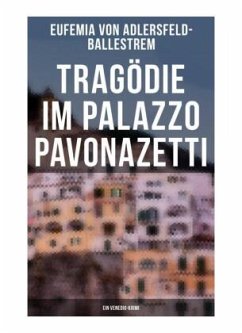 EUFEMIA VON ADLERSFELD-BALLESTREM

TRAGÖDIE IM PALAZZO PAVONAZETTI

EIN VENEDIG-KRIMI